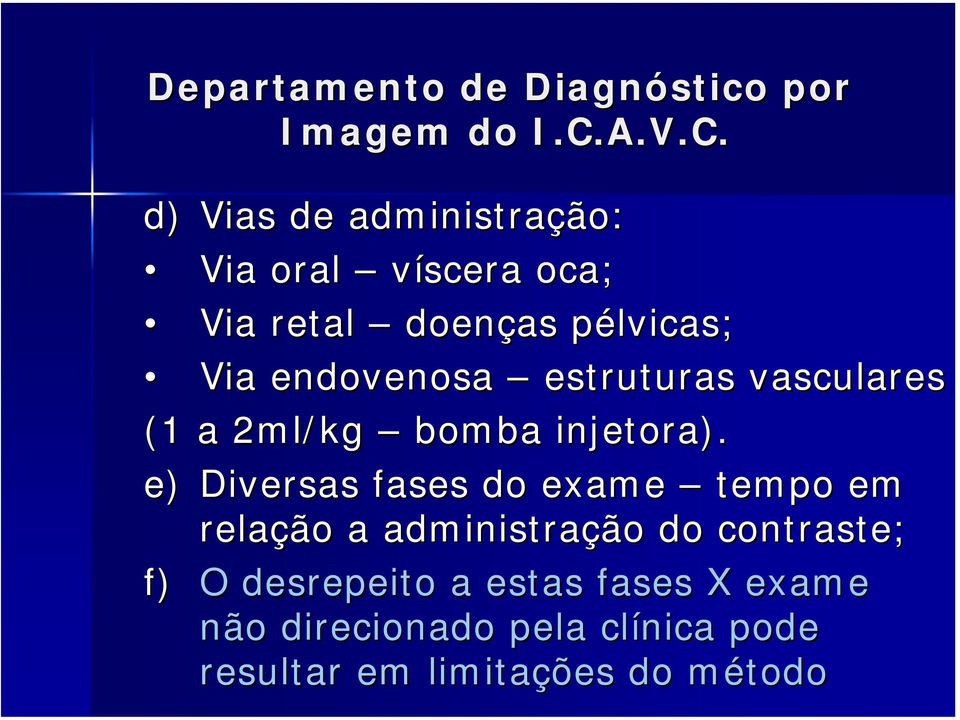 Departamento de Diagnóstico por Imagem do I.C.A.V.C.

d) Vias de administração:

• Via oral – víscera oca;

• Via retal – doenças pélvicas;

• Via endovenosa – estruturas vasculares (1 a 2ml/kg – bomba injetora).

e) Diversas fases do exame – tempo em relação a administração do contraste;

f) O desrepeito a estas fases X exame não direcionado pela clínica pode resultar em limitações do método